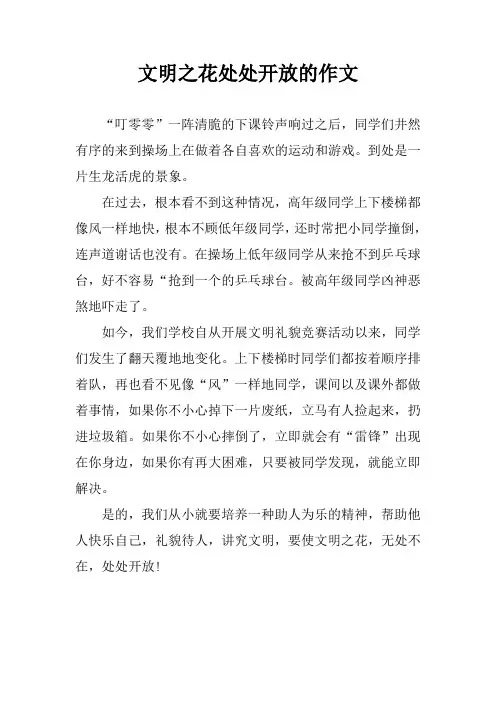 文明之花处处开放的作文

“叮零零”一阵清脆的下课铃声响过之后，同学们井然有序的来到操场上在做着各自喜欢的运动和游戏。到处是一片生龙活虎的景象。

在过去，根本看不到这种情况，高年级同学上下楼梯都像风一样地快，根本不顾低年级同学，还时常把小同学撞倒，连声道谢话也没有。在操场上低年级同学从来抢不到乒乓球台，好不容易“抢到一个的乒乓球台。被高年级同学凶神恶煞地吓走了。

如今，我们学校自从开展文明礼貌竞赛活动以来，同学们发生了翻天覆地地变化。上下楼梯时同学们都按着顺序排着队，再也看不见像“风”一样地同学，课间以及课外都做着事情，如果你不小心掉下一片废纸，立马有人捡起来，扔进垃圾箱。如果你不小心摔倒了，立即就会有“雷锋”出现在你身边，如果你有再大困难，只要被同学发现，就能立即解决。

是的，我们从小就要培养一种助人为乐的精神，帮助他人快乐自己，礼貌待人，讲究文明，要使文明之花，无处不在，处处开放！